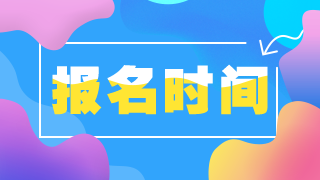 报名时间